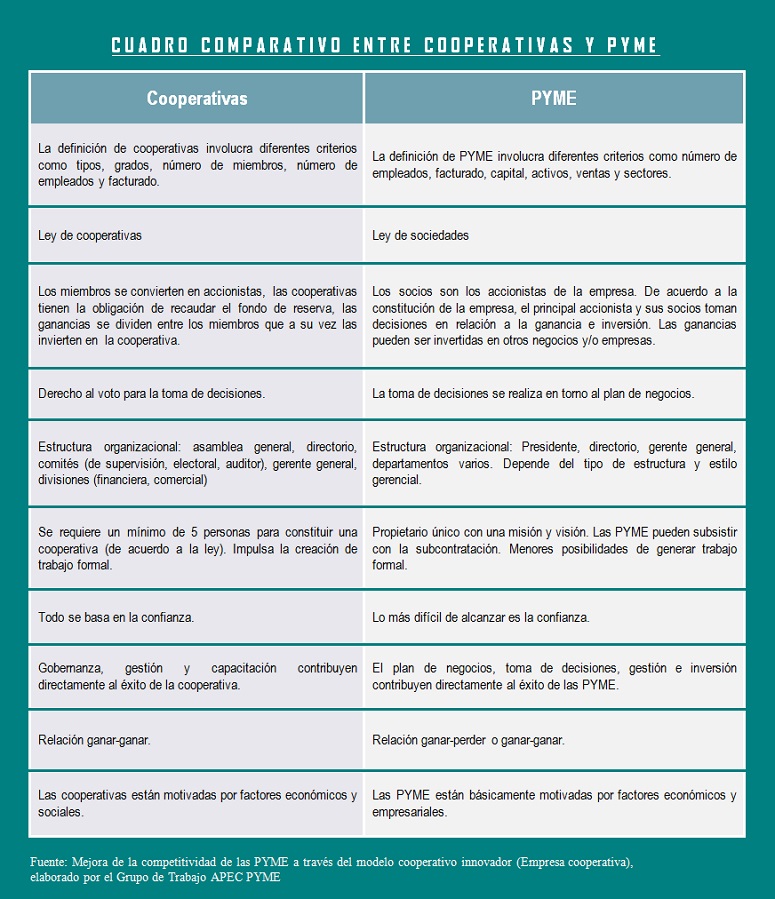 CUADRO COMPARATIVO ENTRE COOPERATIVAS Y PYME

| Cooperativas | PYME |
|---|---|
| La definición de cooperativas involucra diferentes criterios como tipos, grados, número de miembros, número de empleados y facturado. | La definición de PYME involucra diferentes criterios como número de empleados, facturado, capital, activos, ventas y sectores. |
| Ley de cooperativas | Ley de sociedades |
| Los miembros se convierten en accionistas, las cooperativas tienen la obligación de recaudar el fondo de reserva, las ganancias se dividen entre los miembros que a su vez las invierten en la cooperativa. | Los socios son los accionistas de la empresa. De acuerdo a la constitución de la empresa, el principal accionista y sus socios toman decisiones en relación a la ganancia e inversión. Las ganancias pueden ser invertidas en otros negocios y/o empresas. |
| Derecho al voto para la toma de decisiones. | La toma de decisiones se realiza en torno al plan de negocios. |
| Estructura organizacional: asamblea general, directorio, comités (de supervisión, electoral, auditor), gerente general, divisiones (financiera, comercial) | Estructura organizacional: Presidente, directorio, gerente general, departamentos varios. Depende del tipo de estructura y estilo gerencial. |
| Se requiere un mínimo de 5 personas para constituir una cooperativa (de acuerdo a la ley). Impulsa la creación de trabajo formal. | Propietario único con una misión y visión. Las PYME pueden subsistir con la subcontratación. Menores posibilidades de generar trabajo formal. |
| Todo se basa en la confianza. | Lo más difícil de alcanzar es la confianza. |
| Gobernanza, gestión y capacitación contribuyen directamente al éxito de la cooperativa. | El plan de negocios, toma de decisiones, gestión e inversión contribuyen directamente al éxito de las PYME. |
| Relación ganar-ganar. | Relación ganar-perder o ganar-ganar. |
| Las cooperativas están motivadas por factores económicos y sociales. | Las PYME están básicamente motivadas por factores económicos y empresariales. |

Fuente: Mejora de la competitividad de las PYME a través del modelo cooperativo innovador (Empresa cooperativa), elaborado por el Grupo de Trabajo APEC PYME